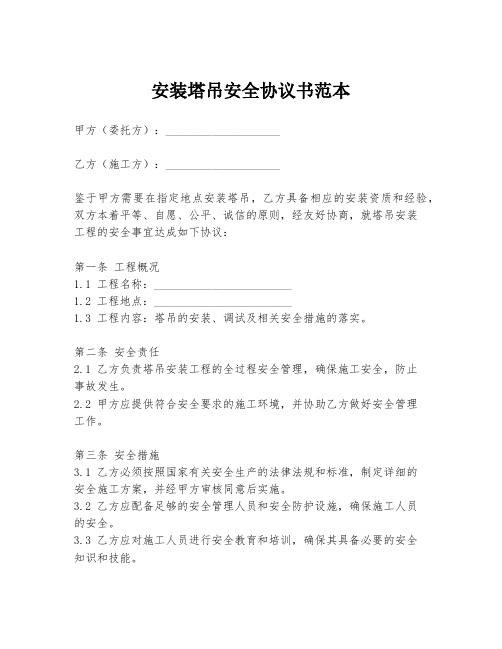 安装塔吊安全协议书范本

甲方（委托方）：____________________

乙方（施工方）：____________________

鉴于甲方需要在指定地点安装塔吊，乙方具备相应的安装资质和经验，双方本着平等、自愿、公平、诚信的原则，经友好协商，就塔吊安装工程的安全事宜达成如下协议：

第一条 工程概况
1.1 工程名称：________________________
1.2 工程地点：________________________
1.3 工程内容：塔吊的安装、调试及相关安全措施的落实。

第二条 安全责任
2.1 乙方负责塔吊安装工程的全过程安全管理，确保施工安全，防止事故发生。
2.2 甲方应提供符合安全要求的施工环境，并协助乙方做好安全管理工作。

第三条 安全措施
3.1 乙方必须按照国家有关安全生产的法律法规和标准，制定详细的安全施工方案，并经甲方审核同意后实施。
3.2 乙方应配备足够的安全管理人员和安全防护设施，确保施工人员的安全。
3.3 乙方应对施工人员进行安全教育和培训，确保其具备必要的安全知识和技能。